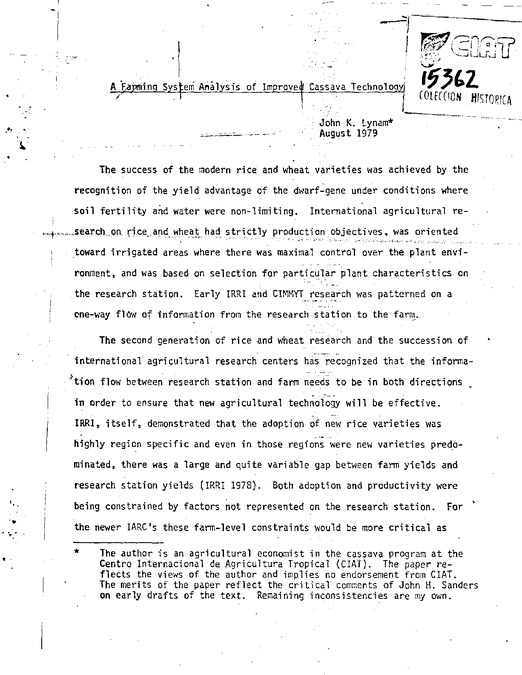 CIAT
15362
COLECCION HISTORICA

A Farming System Analysis of Improved Cassava Technology

John K. Lynam*
August 1979

The success of the modern rice and wheat varieties was achieved by the recognition of the yield advantage of the dwarf-gene under conditions where soil fertility and water were non-limiting. International agricultural research on rice and wheat had strictly production objectives, was oriented toward irrigated areas where there was maximal control over the plant environment, and was based on selection for particular plant characteristics on the research station. Early IRRI and CIMMYT research was patterned on a one-way flow of information from the research station to the farm.

The second generation of rice and wheat research and the succession of international agricultural research centers has recognized that the information flow between research station and farm needs to be in both directions in order to ensure that new agricultural technology will be effective. IRRI, itself, demonstrated that the adoption of new rice varieties was highly region specific and even in those regions were new varieties predominated, there was a large and quite variable gap between farm yields and research station yields (IRRI 1978). Both adoption and productivity were being constrained by factors not represented on the research station. For the newer IARC's these farm-level constraints would be more critical as

* The author is an agricultural economist in the cassava program at the Centro Internacional de Agricultura Tropical (CIAT). The paper reflects the views of the author and implies no endorsement from CIAT. The merits of the paper reflect the critical comments of John H. Sanders on early drafts of the text. Remaining inconsistencies are my own.